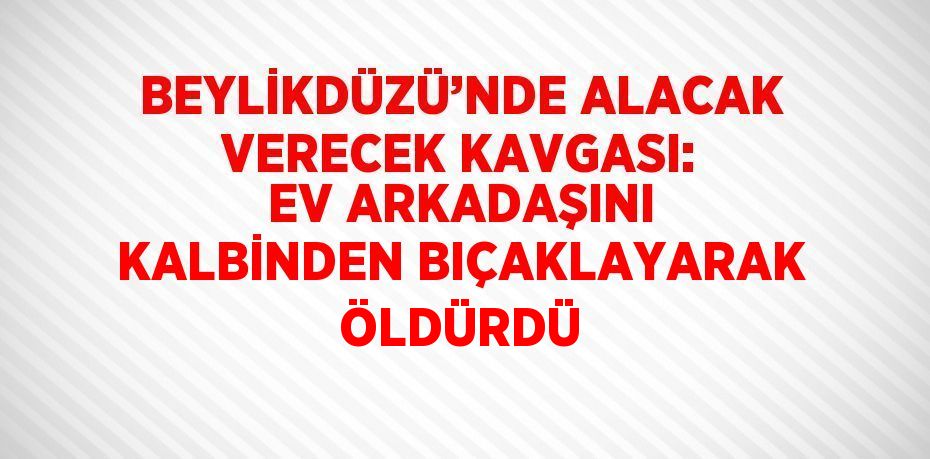 BEYLİKDÜZÜ’NDE ALACAK VERECEK KAVGASI: EV ARKADAŞINI KALBİNDEN BIÇAKLAYARAK ÖLDÜRDÜ